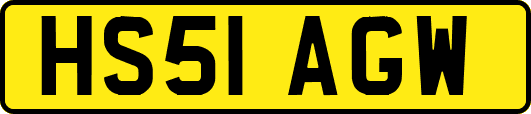 HS51 AGW